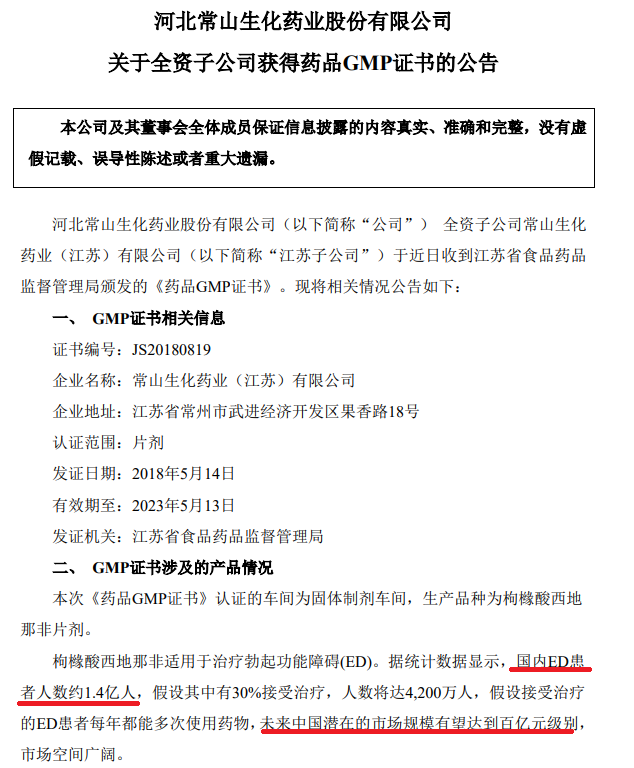 河北常山生化药业股份有限公司
关于全资子公司获得药品GMP证书的公告

本公司及其董事会全体成员保证信息披露的内容真实、准确和完整，没有虚假记载、误导性陈述或者重大遗漏。

河北常山生化药业股份有限公司（以下简称“公司”） 全资子公司常山生化药业（江苏）有限公司（以下简称“江苏子公司”）于近日收到江苏省食品药品监督管理局颁发的《药品GMP证书》。现将相关情况公告如下：

一、 GMP证书相关信息

证书编号：JS20180819

企业名称：常山生化药业（江苏）有限公司

企业地址：江苏省常州市武进经济开发区果香路18号

认证范围：片剂

发证日期：2018年5月14日

有效期至：2023年5月13日

发证机关：江苏省食品药品监督管理局

二、 GMP证书涉及的产品情况

本次《药品GMP证书》认证的车间为固体制剂车间，生产品种为枸橼酸西地那非片剂。

枸橼酸西地那非适用于治疗勃起功能障碍(ED)。据统计数据显示，国内ED患者人数约1.4亿人，假设其中有30%接受治疗，人数将达4,200万人，假设接受治疗的ED患者每年都能多次使用药物，未来中国潜在的市场规模有望达到百亿元级别，市场空间广阔。